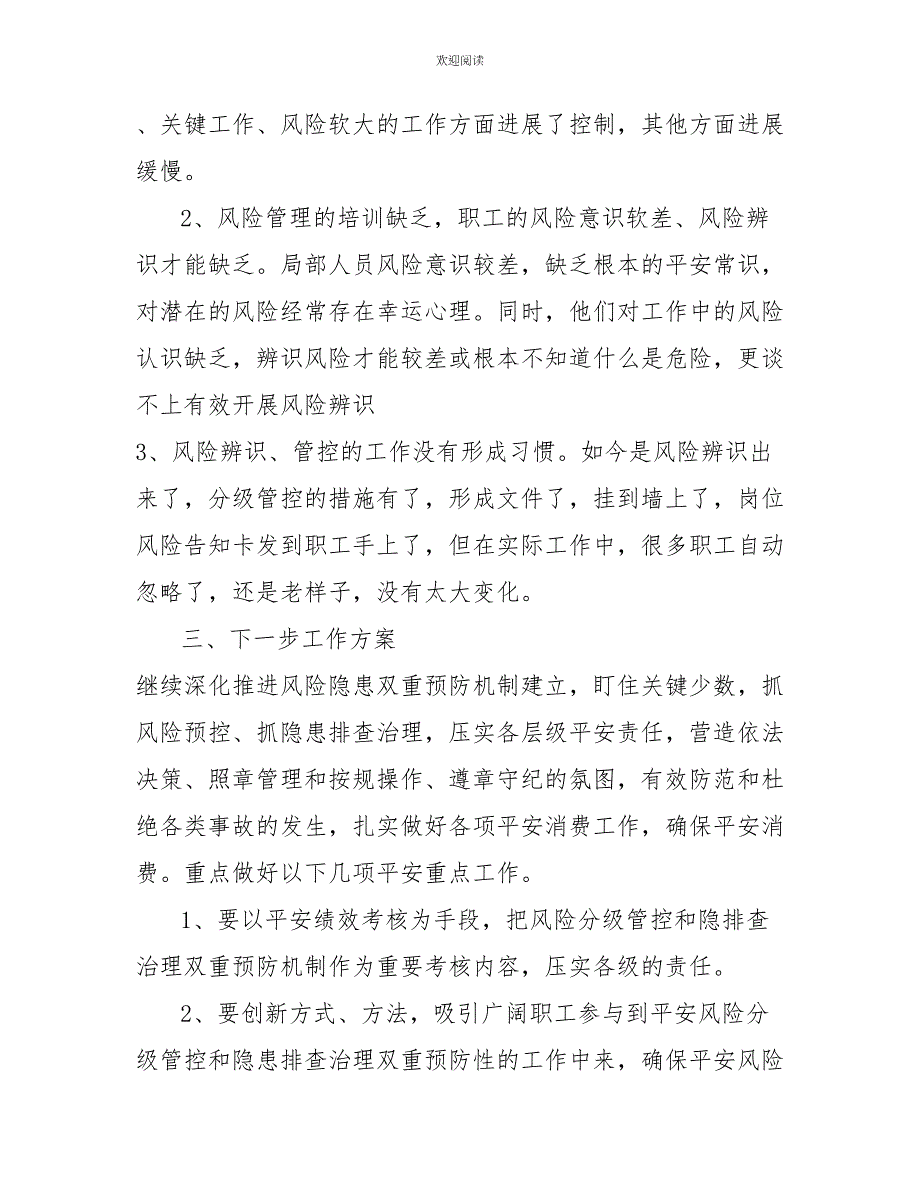 欢迎阅读

、关键工作、风险软大的工作方面进展了控制，其他方面进展缓慢。

2、风险管理的培训缺乏，职工的风险意识软差、风险辨识才能缺乏。局部人员风险意识较差，缺乏根本的平安常识，对潜在的风险经常存在幸运心理。同时，他们对工作中的风险认识缺乏，辨识风险才能较差或根本不知道什么是危险，更谈不上有效开展风险辨识

3、风险辨识、管控的工作没有形成习惯。如今是风险辨识出来了，分级管控的措施有了，形成文件了，挂到墙上了，岗位风险告知卡发到职工手上了，但在实际工作中，很多职工自动忽略了，还是老样子，没有太大变化。

三、下一步工作方案

继续深化推进风险隐患双重预防机制建立，盯住关键少数，抓风险预控、抓隐患排查治理，压实各层级平安责任，营造依法决策、照章管理和按规操作、遵章守纪的氛围，有效防范和杜绝各类事故的发生，扎实做好各项平安消费工作，确保平安消费。重点做好以下几项平安重点工作。

1、要以平安绩效考核为手段，把风险分级管控和隐排查治理双重预防机制作为重要考核内容，压实各级的责任。

2、要创新方式、方法，吸引广阔职工参与到平安风险分级管控和隐患排查治理双重预防性的工作中来，确保平安风险